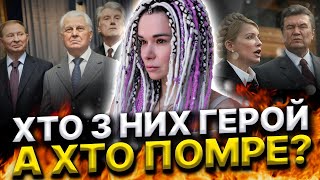 ХТО З НИХ ГЕРОЙ
А ХТО ПОМРЕ?